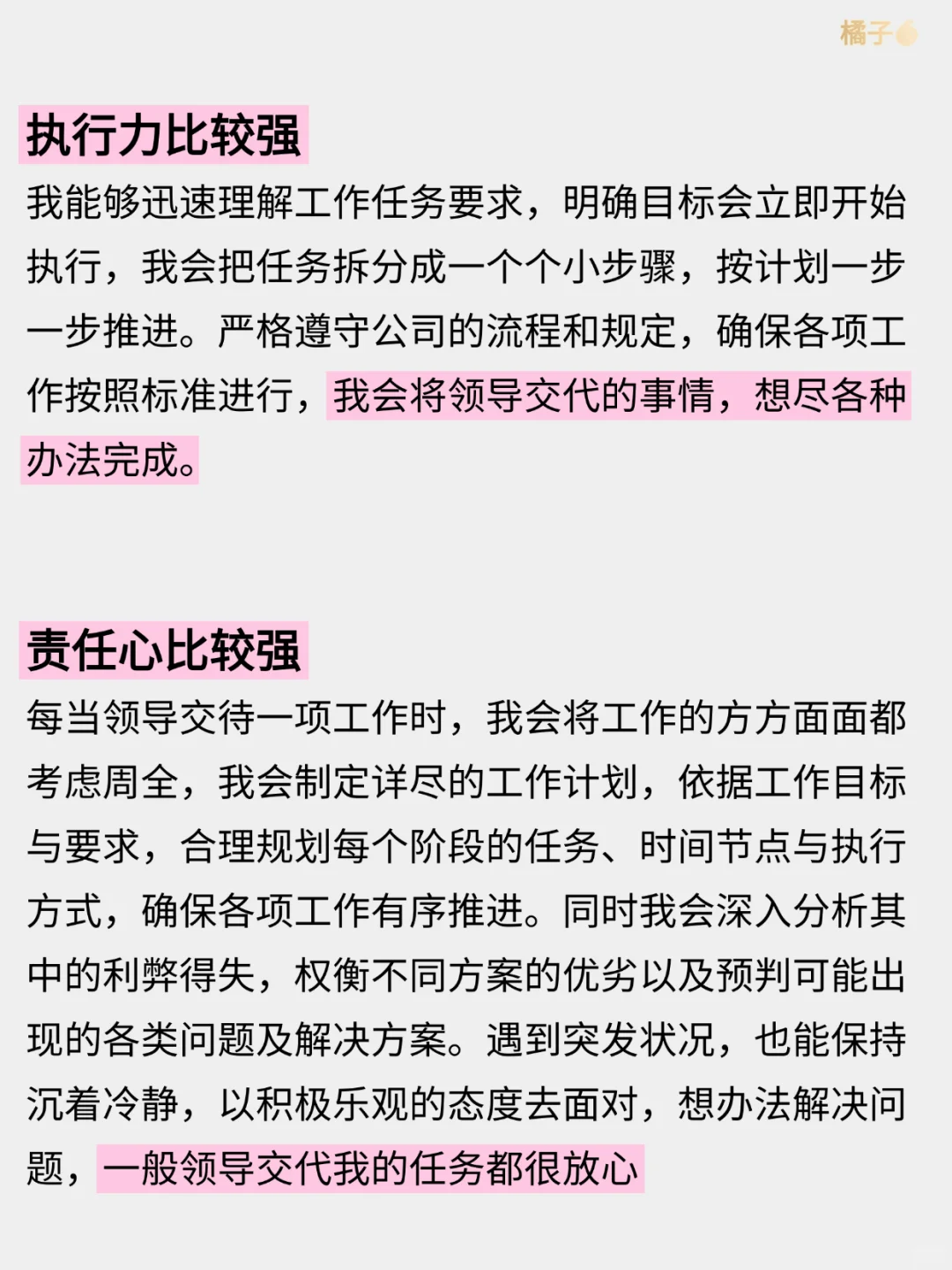 橘子

执行力比较强

我能够迅速理解工作任务要求，明确目标会立即开始执行，我会把任务拆分成一个个小步骤，按计划一步一步推进。严格遵守公司的流程和规定，确保各项工作按照标准进行，我会将领导交代的事情，想尽各种办法完成。

责任心比较强

每当领导交待一项工作时，我会将工作的方方面面都考虑周全，我会制定详尽的工作计划，依据工作目标与要求，合理规划每个阶段的任务、时间节点与执行方式，确保各项工作有序推进。同时我会深入分析其中的利弊得失，权衡不同方案的优劣以及预判可能出现的各类问题及解决方案。遇到突发状况，也能保持沉着冷静，以积极乐观的态度去面对，想办法解决问题，一般领导交代我的任务都很放心